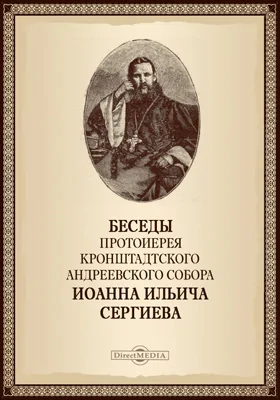 БЕСЕДЫ
ПРОТОИЕРЕЯ
КРОНШТАДТСКОГО
АНДРЕЕВСКОГО СОБОРА
ИОАННА ИЛЬИЧА
СЕРГИЕВА

DirectMEDIA